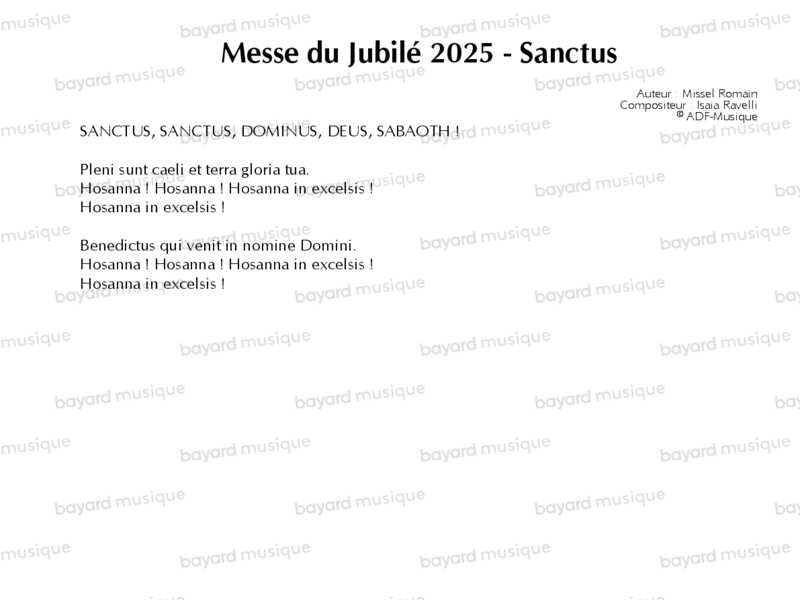 Messe du Jubilé 2025 - Sanctus

Auteur : Missel Romain
Compositeur : Isaia Ravelli
© ADF-Musique

SANCTUS, SANCTUS, DOMINUS, DEUS, SABAOTH !

Pleni sunt caeli et terra gloria tua.
Hosanna ! Hosanna ! Hosanna in excelsis !
Hosanna in excelsis !

Benedictus qui venit in nomine Domini.
Hosanna ! Hosanna ! Hosanna in excelsis !
Hosanna in excelsis !

bayard musique